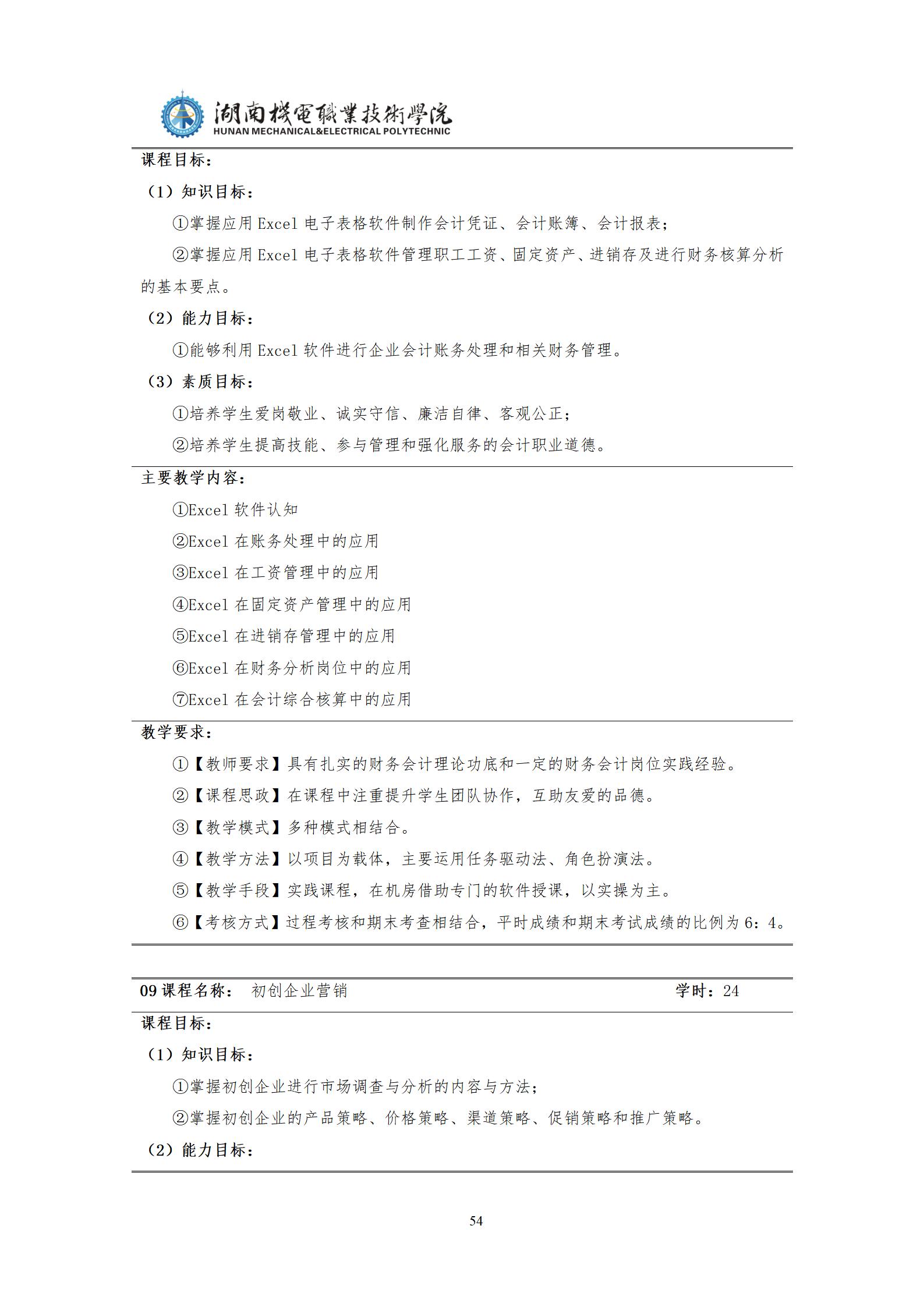 湖南機電職業技術學院
HUNAN MECHANICAL&ELECTRICAL POLYTECHNIC

课程目标：

（1）知识目标：

①掌握应用 Excel 电子表格软件制作会计凭证、会计账簿、会计报表；

②掌握应用 Excel 电子表格软件管理职工工资、固定资产、进销存及进行财务核算分析的基本要点。

（2）能力目标：

①能够利用 Excel 软件进行企业会计账务处理和相关财务管理。

（3）素质目标：

①培养学生爱岗敬业、诚实守信、廉洁自律、客观公正；

②培养学生提高技能、参与管理和强化服务的会计职业道德。

主要教学内容：

①Excel 软件认知

②Excel 在账务处理中的应用

③Excel 在工资管理中的应用

④Excel 在固定资产管理中的应用

⑤Excel 在进销存管理中的应用

⑥Excel 在财务分析岗位中的应用

⑦Excel 在会计综合核算中的应用

教学要求：

①【教师要求】具有扎实的财务会计理论功底和一定的财务会计岗位实践经验。

②【课程思政】在课程中注重提升学生团队协作，互助友爱的品德。

③【教学模式】多种模式相结合。

④【教学方法】以项目为载体，主要运用任务驱动法、角色扮演法。

⑤【教学手段】实践课程，在机房借助专门的软件授课，以实操为主。

⑥【考核方式】过程考核和期末考查相结合，平时成绩和期末考试成绩的比例为 6：4。

09 课程名称： 初创企业营销 学时：24

课程目标：

（1）知识目标：

①掌握初创企业进行市场调查与分析的内容与方法；

②掌握初创企业的产品策略、价格策略、渠道策略、促销策略和推广策略。

（2）能力目标：

54